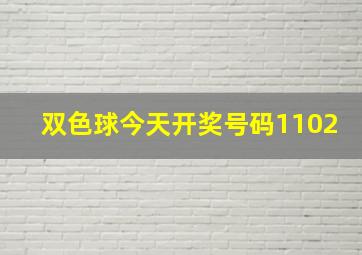 双色球今天开奖号码1102